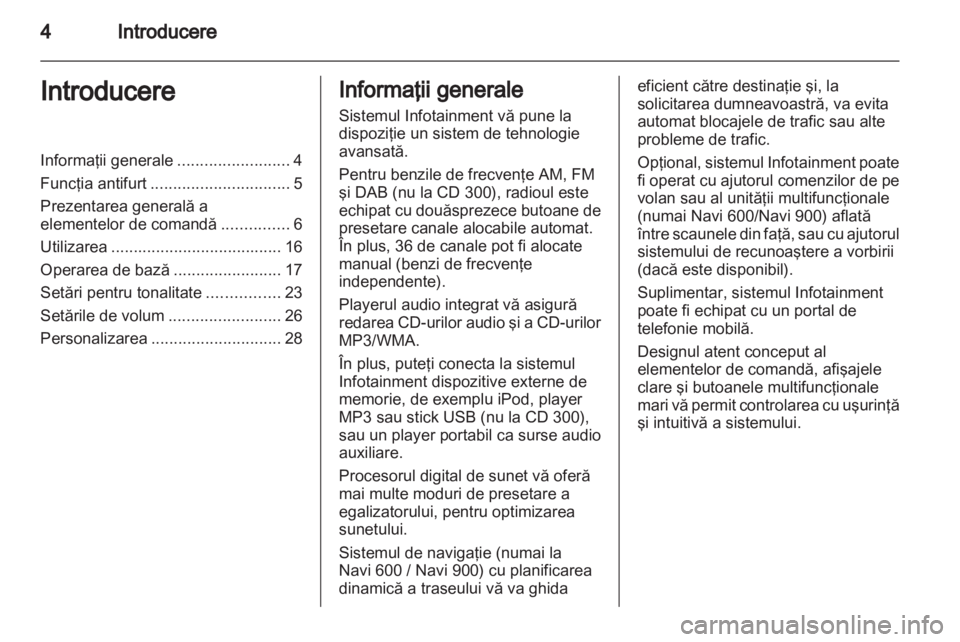 4 Introducere

Introducere

Informaţii generale ......................... 4
Funcţia antifurt ............................... 5
Prezentarea generală a elementelor de comandă ............... 6
Utilizarea ...................................... 16
Operarea de bază ........................ 17
Setări pentru tonalitate ................ 23
Setările de volum ......................... 26
Personalizarea ............................. 28

Informaţii generale

Sistemul Infotainment vă pune la dispoziţie un sistem de tehnologie avansată.

Pentru benzile de frecvenţe AM, FM şi DAB (nu la CD 300), radioul este echipat cu douăsprezece butoane de presetare canale alocabile automat. În plus, 36 de canale pot fi alocate manual (benzi de frecvenţe independente).

Playerul audio integrat vă asigură redarea CD-urilor audio şi a CD-urilor MP3/WMA.

În plus, puteţi conecta la sistemul Infotainment dispozitive externe de memorie, de exemplu iPod, player MP3 sau stick USB (nu la CD 300), sau un player portabil ca surse audio auxiliare.

Procesorul digital de sunet vă oferă mai multe moduri de presetare a egalizatorului, pentru optimizarea sunetului.

Sistemul de navigaţie (numai la Navi 600 / Navi 900) cu planificarea dinamică a traseului vă va ghida eficient către destinaţie şi, la solicitarea dumneavoastră, va evita automat blocajele de trafic sau alte probleme de trafic.

Opţional, sistemul Infotainment poate fi operat cu ajutorul comenzilor de pe volan sau al unităţii multifuncţionale (numai Navi 600/Navi 900) aflată între scaunele din faţă, sau cu ajutorul sistemului de recunoaştere a vorbirii (dacă este disponibil).

Suplimentar, sistemul Infotainment poate fi echipat cu un portal de telefonie mobilă.

Designul atent conceput al elementelor de comandă, afişajele clare şi butoanele multifuncţionale mari vă permit controlarea cu uşurinţă şi intuitivă a sistemului.

carmanualsonline.info